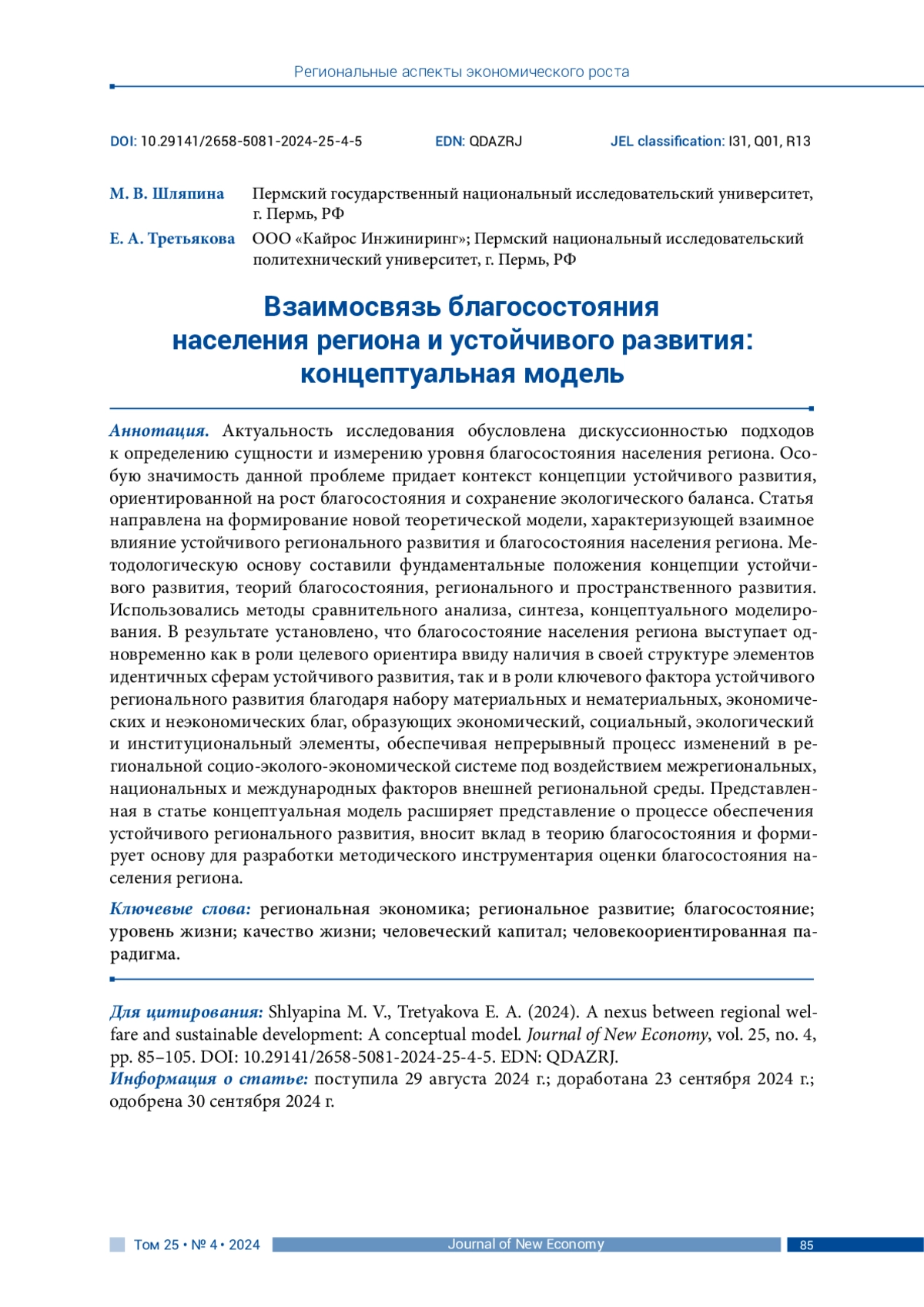 Региональные аспекты экономического роста

DOI: 10.29141/2658-5081-2024-25-4-5 EDN: QDAZRJ JEL classification: I31, Q01, R13

М. В. Шляпина Пермский государственный национальный исследовательский университет, г. Пермь, РФ

Е. А. Третьякова ООО «Кайрос Инжиниринг»; Пермский национальный исследовательский политехнический университет, г. Пермь, РФ

Взаимосвязь благосостояния населения региона и устойчивого развития: концептуальная модель

Аннотация. Актуальность исследования обусловлена дискуссионностью подходов к определению сущности и измерению уровня благосостояния населения региона. Особую значимость данной проблеме придает контекст концепции устойчивого развития, ориентированной на рост благосостояния и сохранение экологического баланса. Статья направлена на формирование новой теоретической модели, характеризующей взаимное влияние устойчивого регионального развития и благосостояния населения региона. Методологическую основу составили фундаментальные положения концепции устойчивого развития, теорий благосостояния, регионального и пространственного развития. Использовались методы сравнительного анализа, синтеза, концептуального моделирования. В результате установлено, что благосостояние населения региона выступает одновременно как в роли целевого ориентира ввиду наличия в своей структуре элементов идентичных сферам устойчивого развития, так и в роли ключевого фактора устойчивого регионального развития благодаря набору материальных и нематериальных, экономических и неэкономических благ, образующих экономический, социальный, экологический и институциональный элементы, обеспечивая непрерывный процесс изменений в региональной социо-эколого-экономической системе под воздействием межрегиональных, национальных и международных факторов внешней региональной среды. Представленная в статье концептуальная модель расширяет представление о процессе обеспечения устойчивого регионального развития, вносит вклад в теорию благосостояния и формирует основу для разработки методического инструментария оценки благосостояния населения региона.

Ключевые слова: региональная экономика; региональное развитие; благосостояние; уровень жизни; качество жизни; человеческий капитал; человекоориентированная парадигма.

Для цитирования: Shlyapina M. V., Tretyakova E. A. (2024). A nexus between regional welfare and sustainable development: A conceptual model. Journal of New Economy, vol. 25, no. 4, pp. 85–105. DOI: 10.29141/2658-5081-2024-25-4-5. EDN: QDAZRJ.
Информация о статье: поступила 29 августа 2024 г.; доработана 23 сентября 2024 г.; одобрена 30 сентября 2024 г.

Том 25 • № 4 • 2024 Journal of New Economy 85